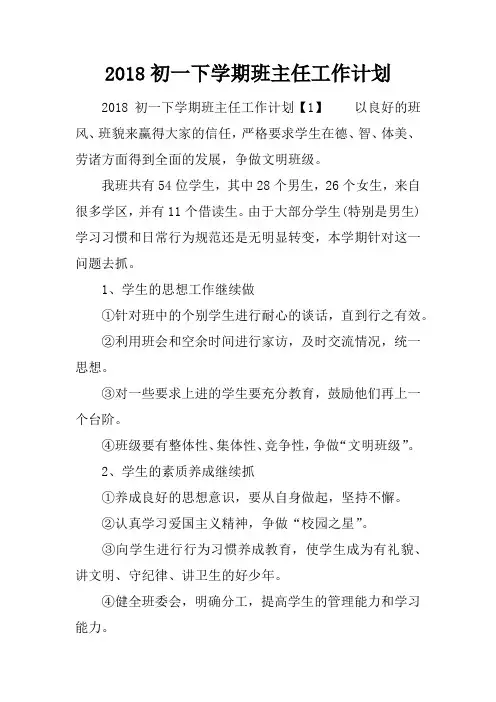 2018 初一下学期班主任工作计划

2018 初一下学期班主任工作计划【1】　以良好的班风、班貌来赢得大家的信任，严格要求学生在德、智、体美、劳诸方面得到全面的发展，争做文明班级。

我班共有 54 位学生，其中 28 个男生，26 个女生，来自很多学区，并有 11 个借读生。由于大部分学生(特别是男生)学习习惯和日常行为规范还是无明显转变，本学期针对这一问题去抓。

1、学生的思想工作继续做

①针对班中的个别学生进行耐心的谈话，直到行之有效。

②利用班会和空余时间进行家访，及时交流情况，统一思想。

③对一些要求上进的学生要充分教育，鼓励他们再上一个台阶。

④班级要有整体性、集体性、竞争性，争做“文明班级”。

2、学生的素质养成继续抓

①养成良好的思想意识，要从自身做起，坚持不懈。

②认真学习爱国主义精神，争做“校园之星”。

③向学生进行行为习惯养成教育，使学生成为有礼貌、讲文明、守纪律、讲卫生的好少年。

④健全班委会，明确分工，提高学生的管理能力和学习能力。